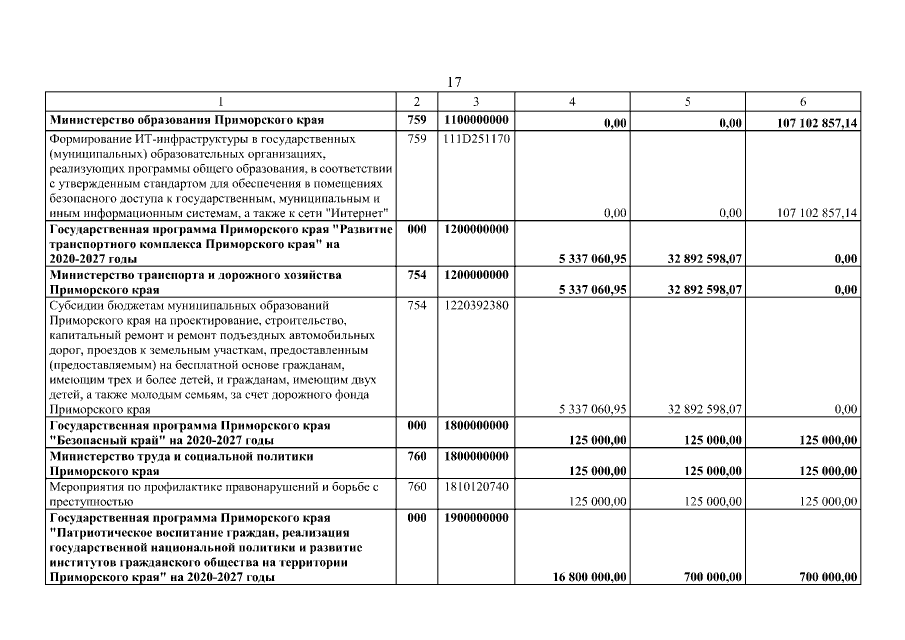 17

| 1 | 2 | 3 | 4 | 5 | 6 |
|---|---|---|---|---|---|
| Министерство образования Приморского края | 759 | 1100000000 | 0,00 | 0,00 | 107 102 857,14 |
| Формирование ИТ-инфраструктуры в государственных (муниципальных) образовательных организациях, реализующих программы общего образования, в соответствии с утвержденным стандартом для обеспечения в помещениях безопасного доступа к государственным, муниципальным и иным информационным системам, а также к сети "Интернет" | 759 | 111D251170 | 0,00 | 0,00 | 107 102 857,14 |
| Государственная программа Приморского края "Развитие транспортного комплекса Приморского края" на 2020-2027 годы | 000 | 1200000000 | 5 337 060,95 | 32 892 598,07 | 0,00 |
| Министерство транспорта и дорожного хозяйства Приморского края | 754 | 1200000000 | 5 337 060,95 | 32 892 598,07 | 0,00 |
| Субсидии бюджетам муниципальных образований Приморского края на проектирование, строительство, капитальный ремонт и ремонт подъездных автомобильных дорог, проездов к земельным участкам, предоставленным (предоставляемым) на бесплатной основе гражданам, имеющим трех и более детей, и гражданам, имеющим двух детей, а также молодым семьям, за счет дорожного фонда Приморского края | 754 | 1220392380 | 5 337 060,95 | 32 892 598,07 | 0,00 |
| Государственная программа Приморского края "Безопасный край" на 2020-2027 годы | 000 | 1800000000 | 125 000,00 | 125 000,00 | 125 000,00 |
| Министерство труда и социальной политики Приморского края | 760 | 1800000000 | 125 000,00 | 125 000,00 | 125 000,00 |
| Мероприятия по профилактике правонарушений и борьбе с преступностью | 760 | 1810120740 | 125 000,00 | 125 000,00 | 125 000,00 |
| Государственная программа Приморского края "Патриотическое воспитание граждан, реализация государственной национальной политики и развитие институтов гражданского общества на территории Приморского края" на 2020-2027 годы | 000 | 1900000000 | 16 800 000,00 | 700 000,00 | 700 000,00 |